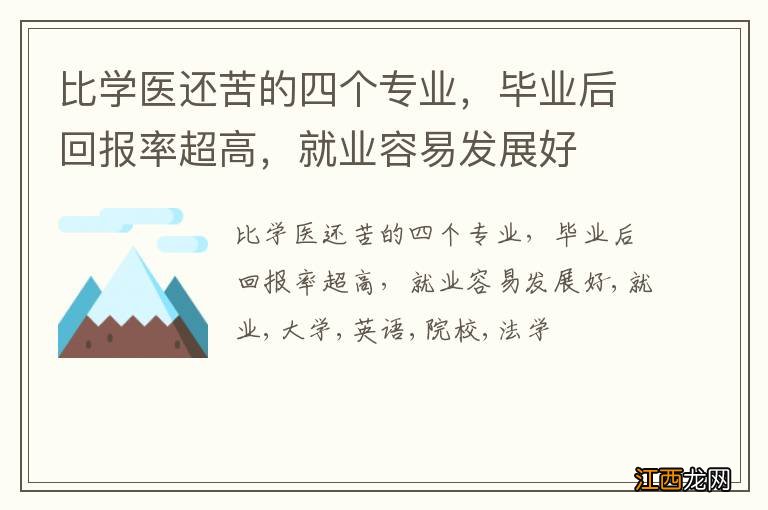 比学医还苦的四个专业，毕业后回报率超高，就业容易发展好

比学医还苦的四个专业，毕业后回报率超高，就业容易发展好,就业,大学,英语,院校,法学

江西龙网